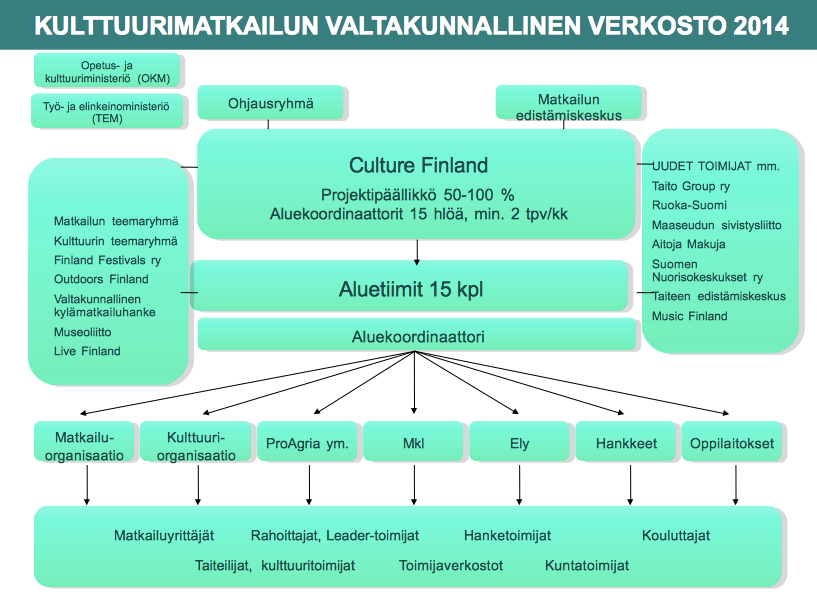 KULTTUURIMATKAILUN VALTAKUNNALLINEN VERKOSTO 2014

Opetus- ja kulttuuriministeriö (OKM)

Työ- ja elinkeinoministeriö (TEM)

Ohjausryhmä

Matkailun edistämiskeskus

Culture Finland

Projektipäällikkö 50-100 %
Aluekoordinaattorit 15 hlöä, min. 2 tpv/kk

Matkailun teemaryhmä
Kulttuurin teemaryhmä
Finland Festivals ry
Outdoors Finland
Valtakunnallinen kylämatkailuhanke
Museoliitto
Live Finland

UUDET TOIMIJAT mm.
Taito Group ry
Ruoka-Suomi
Maaseudun sivistysliitto
Aitoja Makuja
Suomen Nuorisokeskukset ry
Taiteen edistämiskeskus
Music Finland

Aluetiimit 15 kpl

Aluekoordinaattori

Matkailu-organisaatio

Kulttuuri-organisaatio

ProAgria ym.

Mkl

Ely

Hankkeet

Oppilaitokset

Matkailuyrittäjät
Rahoittajat, Leader-toimijat
Hanketoimijat
Kouluttajat
Taiteilijat, kulttuuritoimijat
Toimijaverkostot
Kuntatoimijat